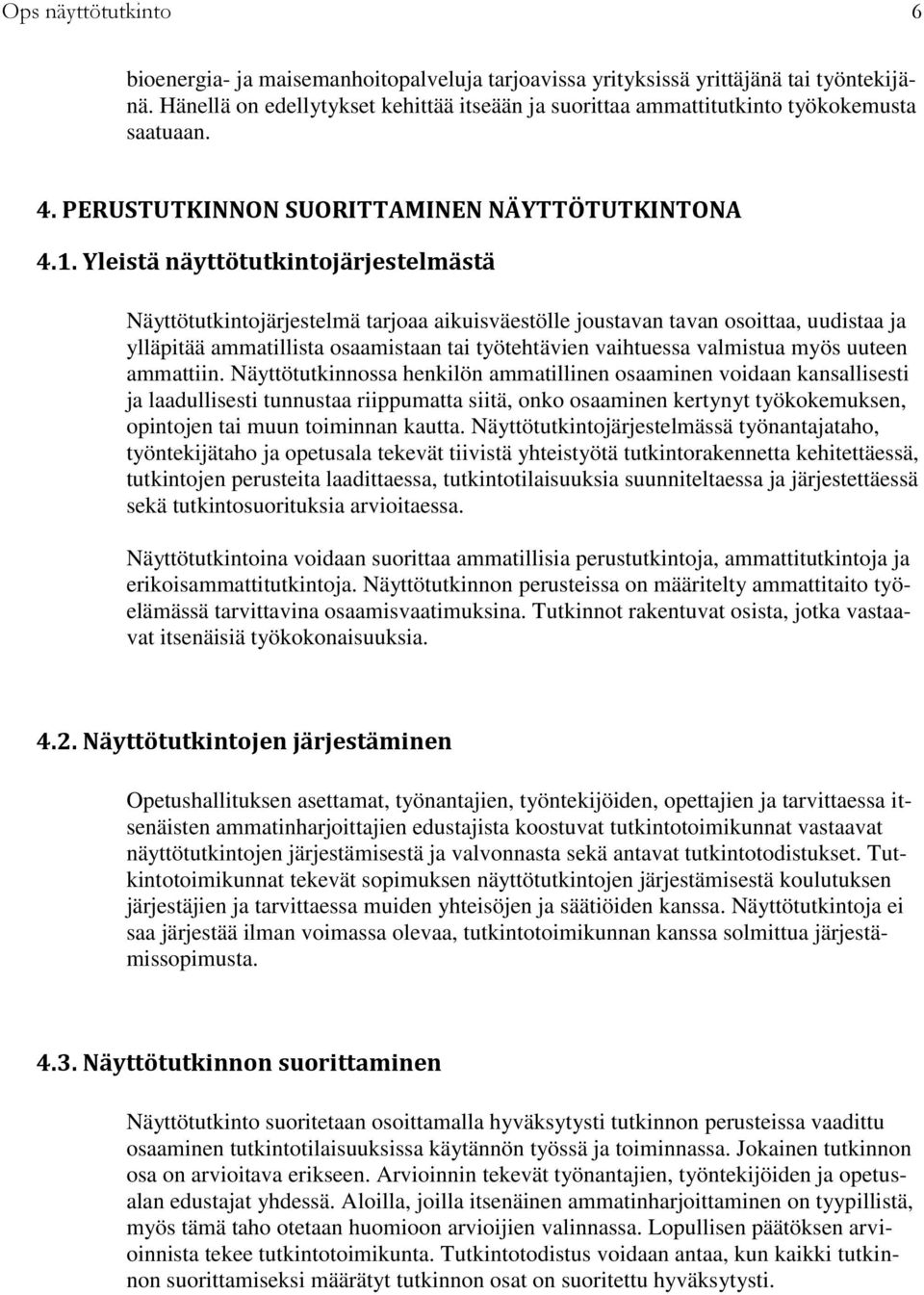 Ops näyttötutkinto 6

bioenergia- ja maisemanhoitopalveluja tarjoavissa yrityksissä yrittäjänä tai työntekijänä. Hänellä on edellytykset kehittää itseään ja suorittaa ammattitutkinto työkokemusta saatuaan.

4. PERUSTUTKINNON SUORITTAMINEN NÄYTTÖTUTKINTONA

4.1. Yleistä näyttötutkintojärjestelmästä

Näyttötutkintojärjestelmä tarjoaa aikuisväestölle joustavan tavan osoittaa, uudistaa ja ylläpitää ammatillista osaamistaan tai työtehtävien vaihtuessa valmistua myös uuteen ammattiin. Näyttötutkinnossa henkilön ammatillinen osaaminen voidaan kansallisesti ja laadullisesti tunnustaa riippumatta siitä, onko osaaminen kertynyt työkokemuksen, opintojen tai muun toiminnan kautta. Näyttötutkintojärjestelmässä työnantajataho, työntekijätaho ja opetusala tekevät tiivistä yhteistyötä tutkintorakennetta kehitettäessä, tutkintojen perusteita laadittaessa, tutkintotilaisuuksia suunniteltaessa ja järjestettäessä sekä tutkintosuorituksia arvioitaessa.

Näyttötutkintoina voidaan suorittaa ammatillisia perustutkintoja, ammattitutkintoja ja erikoisammattitutkintoja. Näyttötutkinnon perusteissa on määritelty ammattitaito työelämässä tarvittavina osaamisvaatimuksina. Tutkinnot rakentuvat osista, jotka vastaavat itsenäisiä työkokonaisuuksia.

4.2. Näyttötutkintojen järjestäminen

Opetushallituksen asettamat, työnantajien, työntekijöiden, opettajien ja tarvittaessa itsenäisten ammatinharjoittajien edustajista koostuvat tutkintotoimikunnat vastaavat näyttötutkintojen järjestämisestä ja valvonnasta sekä antavat tutkintotodistukset. Tutkintotoimikunnat tekevät sopimuksen näyttötutkintojen järjestämisestä koulutuksen järjestäjien ja tarvittaessa muiden yhteisöjen ja säätiöiden kanssa. Näyttötutkintoja ei saa järjestää ilman voimassa olevaa, tutkintotoimikunnan kanssa solmittua järjestämissopimusta.

4.3. Näyttötutkinnon suorittaminen

Näyttötutkinto suoritetaan osoittamalla hyväksytysti tutkinnon perusteissa vaadittu osaaminen tutkintotilaisuuksissa käytännön työssä ja toiminnassa. Jokainen tutkinnon osa on arvioitava erikseen. Arvioinnin tekevät työnantajien, työntekijöiden ja opetusalan edustajat yhdessä. Aloilla, joilla itsenäinen ammatinharjoittaminen on tyypillistä, myös tämä taho otetaan huomioon arvioijien valinnassa. Lopullisen päätöksen arvioinnista tekee tutkintotoimikunta. Tutkintotodistus voidaan antaa, kun kaikki tutkinnon suorittamiseksi määrätyt tutkinnon osat on suoritettu hyväksytysti.